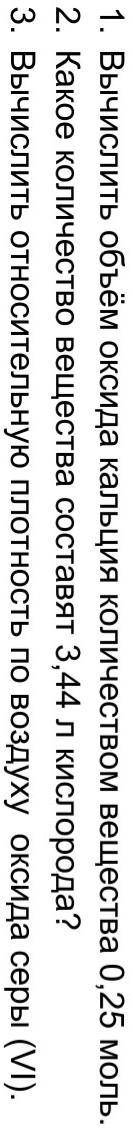 1. Вычислить объём оксида кальция количеством вещества 0,25 моль.
2. Какое количество вещества составят 3,44 л кислорода?
3. Вычислить относительную плотность по воздуху оксида серы (VI).